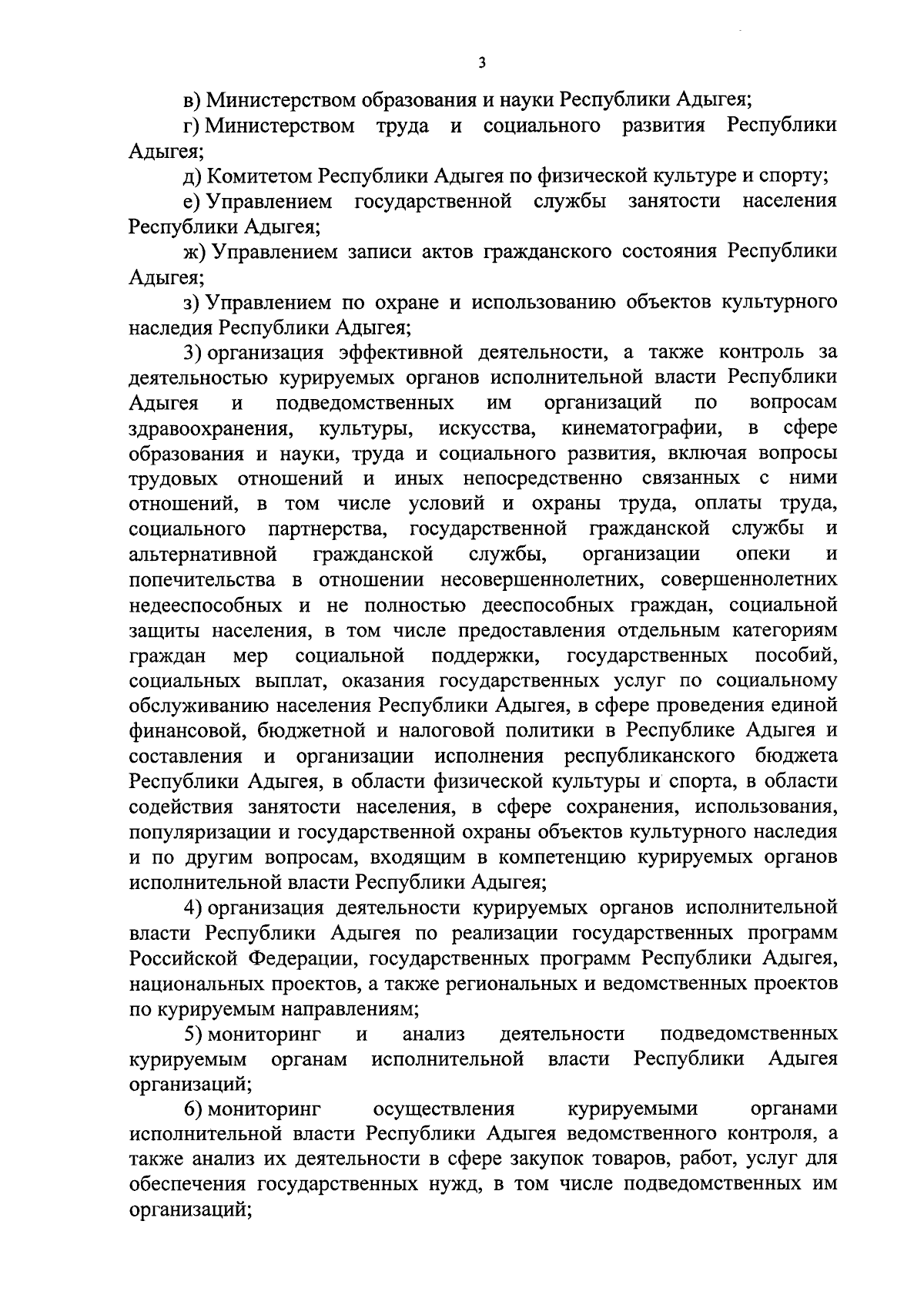 3

в) Министерством образования и науки Республики Адыгея;

г) Министерством труда и социального развития Республики Адыгея;

д) Комитетом Республики Адыгея по физической культуре и спорту;

е) Управлением государственной службы занятости населения Республики Адыгея;

ж) Управлением записи актов гражданского состояния Республики Адыгея;

з) Управлением по охране и использованию объектов культурного наследия Республики Адыгея;

3) организация эффективной деятельности, а также контроль за деятельностью курируемых органов исполнительной власти Республики Адыгея и подведомственных им организаций по вопросам здравоохранения, культуры, искусства, кинематографии, в сфере образования и науки, труда и социального развития, включая вопросы трудовых отношений и иных непосредственно связанных с ними отношений, в том числе условий и охраны труда, оплаты труда, социального партнерства, государственной гражданской службы и альтернативной гражданской службы, организации опеки и попечительства в отношении несовершеннолетних, совершеннолетних недееспособных и не полностью дееспособных граждан, социальной защиты населения, в том числе предоставления отдельным категориям граждан мер социальной поддержки, государственных пособий, социальных выплат, оказания государственных услуг по социальному обслуживанию населения Республики Адыгея, в сфере проведения единой финансовой, бюджетной и налоговой политики в Республике Адыгея и составления и организации исполнения республиканского бюджета Республики Адыгея, в области физической культуры и спорта, в области содействия занятости населения, в сфере сохранения, использования, популяризации и государственной охраны объектов культурного наследия и по другим вопросам, входящим в компетенцию курируемых органов исполнительной власти Республики Адыгея;

4) организация деятельности курируемых органов исполнительной власти Республики Адыгея по реализации государственных программ Российской Федерации, государственных программ Республики Адыгея, национальных проектов, а также региональных и ведомственных проектов по курируемым направлениям;

5) мониторинг и анализ деятельности подведомственных курируемым органам исполнительной власти Республики Адыгея организаций;

6) мониторинг осуществления курируемыми органами исполнительной власти Республики Адыгея ведомственного контроля, а также анализ их деятельности в сфере закупок товаров, работ, услуг для обеспечения государственных нужд, в том числе подведомственных им организаций;